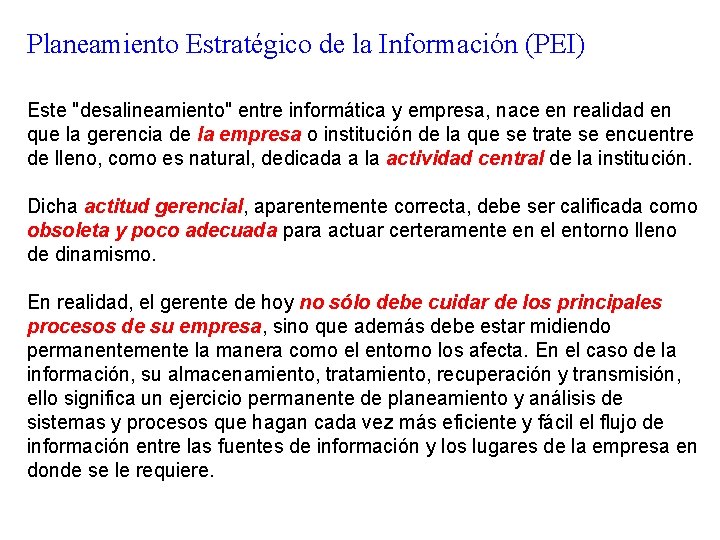 Planeamiento Estratégico de la Información (PEI)

Este "desalineamiento" entre informática y empresa, nace en realidad en que la gerencia de la empresa o institución de la que se trate se encuentre de lleno, como es natural, dedicada a la actividad central de la institución.

Dicha actitud gerencial, aparentemente correcta, debe ser calificada como obsoleta y poco adecuada para actuar certeramente en el entorno lleno de dinamismo.

En realidad, el gerente de hoy no sólo debe cuidar de los principales procesos de su empresa, sino que además debe estar midiendo permanentemente la manera como el entorno los afecta. En el caso de la información, su almacenamiento, tratamiento, recuperación y transmisión, ello significa un ejercicio permanente de planeamiento y análisis de sistemas y procesos que hagan cada vez más eficiente y fácil el flujo de información entre las fuentes de información y los lugares de la empresa en donde se le requiere.